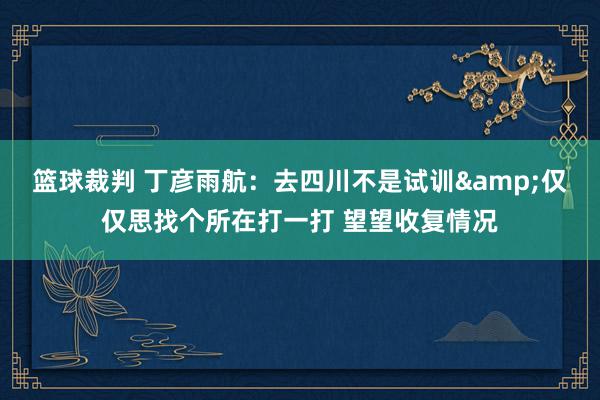 篮球裁判 丁彦雨航：去四川不是试训&amp;仅仅思找个所在打一打 望望收复情况